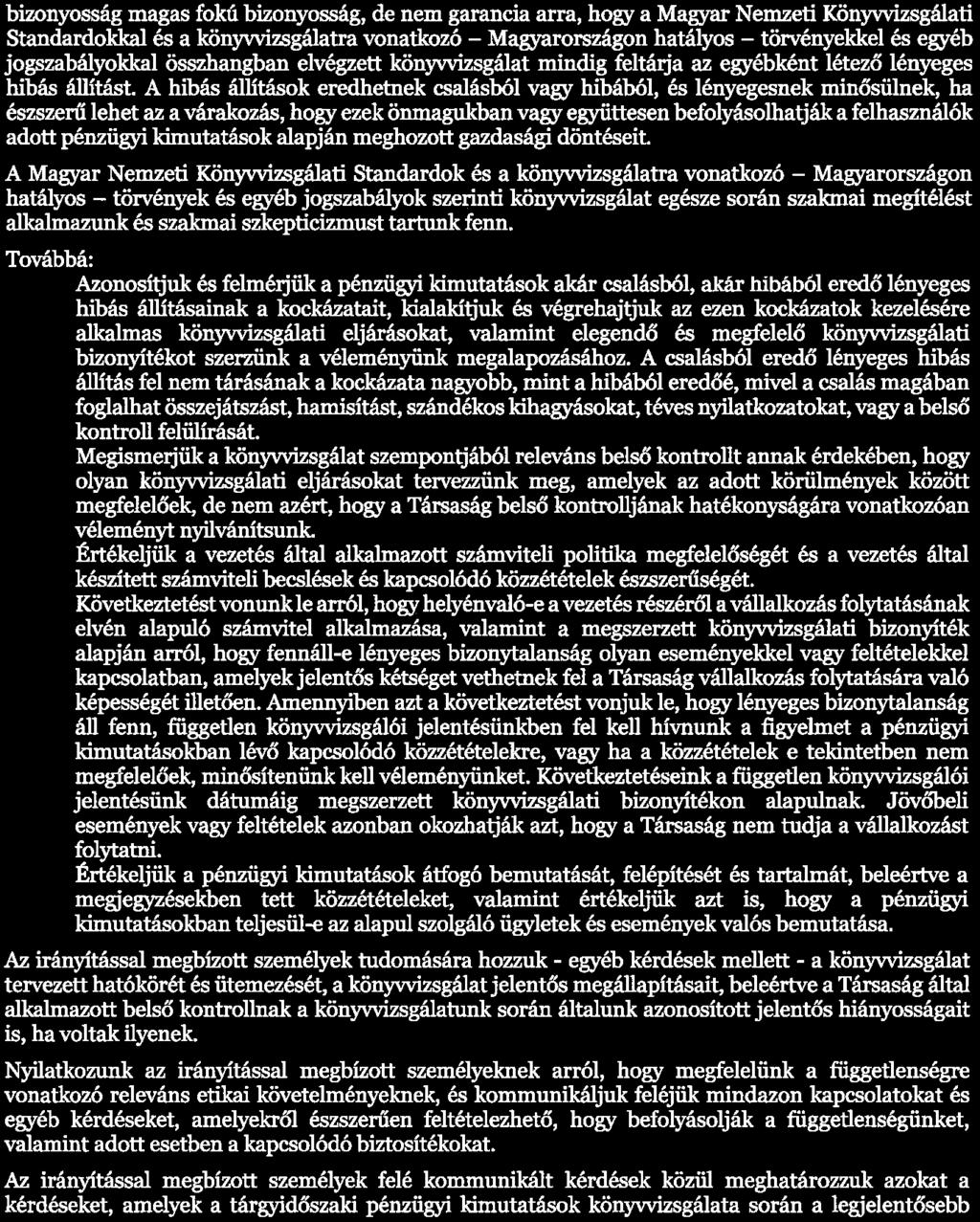 bizonyosság magas fokú bizonyosság, de nem garancia arra, hogy a Magyar Nemzeti Könyvvizsgálati Standardokkal és a könyvvizsgálatra vonatkozó – Magyarországon hatályos – törvényekkel és egyéb jogszabályokkal összhangban elvégzett könyvvizsgálat mindig feltárja az egyébként létező lényeges hibás állítást. A hibás állítások eredhetnek csalásból vagy hibából, és lényegesnek minősülnek, ha észszerű lehet az a várakozás, hogy ezek önmagukban vagy együttesen befolyásolhatják a felhasználók adott pénzügyi kimutatások alapján meghozott gazdasági döntéseit.

A Magyar Nemzeti Könyvvizsgálati Standardok és a könyvvizsgálatra vonatkozó – Magyarországon hatályos – törvények és egyéb jogszabályok szerinti könyvvizsgálat egésze során szakmai megítélést alkalmazunk és szakmai szkepticizmust tartunk fenn.

Továbbá:

Azonosítjuk és felmérjük a pénzügyi kimutatások akár csalásból, akár hibából eredő lényeges hibás állításainak a kockázatait, kialakítjuk és végrehajtjuk az ezen kockázatok kezelésére alkalmas könyvvizsgálati eljárásokat, valamint elegendő és megfelelő könyvvizsgálati bizonyítékot szerzünk a véleményünk megalapozásához. A csalásból eredő lényeges hibás állítás fel nem tárásának a kockázata nagyobb, mint a hibából eredőé, mivel a csalás magában foglalhat összejátszást, hamisítást, szándékos kihagyásokat, téves nyilatkozatokat, vagy a belső kontroll felülírását.

Megismerjük a könyvvizsgálat szempontjából releváns belső kontrollt annak érdekében, hogy olyan könyvvizsgálati eljárásokat tervezzünk meg, amelyek az adott körülmények között megfelelőek, de nem azért, hogy a Társaság belső kontrolljának hatékonyságára vonatkozóan véleményt nyilvánítsunk.

Értékeljük a vezetés által alkalmazott számviteli politika megfelelőségét és a vezetés által készített számviteli becslések és kapcsolódó közzétételek észszerűségét.

Következtetést vonunk le arról, hogy helyénvaló-e a vezetés részéről a vállalkozás folytatásának elvén alapuló számvitel alkalmazása, valamint a megszerzett könyvvizsgálati bizonyíték alapján arról, hogy fennáll-e lényeges bizonytalanság olyan eseményekkel vagy feltételekkel kapcsolatban, amelyek jelentős kétséget vethetnek fel a Társaság vállalkozás folytatására való képességét illetően. Amennyiben azt a következtetést vonjuk le, hogy lényeges bizonytalanság áll fenn, független könyvvizsgálói jelentésünkben fel kell hívnunk a figyelmet a pénzügyi kimutatásokban lévő kapcsolódó közzétételekre, vagy ha a közzétételek e tekintetben nem megfelelőek, minősítenünk kell véleményünket. Következtetéseink a független könyvvizsgálói jelentésünk dátumáig megszerzett könyvvizsgálati bizonyítékon alapulnak. Jövőbeli események vagy feltételek azonban okozhatják azt, hogy a Társaság nem tudja a vállalkozást folytatni.

Értékeljük a pénzügyi kimutatások átfogó bemutatását, felépítését és tartalmát, beleértve a megjegyzésekben tett közzétételeket, valamint értékeljük azt is, hogy a pénzügyi kimutatásokban teljesül-e az alapul szolgáló ügyletek és események valós bemutatása.

Az irányítással megbízott személyek tudomására hozzuk - egyéb kérdések mellett - a könyvvizsgálat tervezett hatókörét és ütemezését, a könyvvizsgálat jelentős megállapításait, beleértve a Társaság által alkalmazott belső kontrollnak a könyvvizsgálatunk során általunk azonosított jelentős hiányosságait is, ha voltak ilyenek.

Nyilatkozunk az irányítással megbízott személyeknek arról, hogy megfelelünk a függetlenségre vonatkozó releváns etikai követelményeknek, és kommunikáljuk feléjük mindazon kapcsolatokat és egyéb kérdéseket, amelyekről észszerűen feltételezhető, hogy befolyásolják a függetlenségünket, valamint adott esetben a kapcsolódó biztosítékokat.

Az irányítással megbízott személyek felé kommunikált kérdések közül meghatározzuk azokat a kérdéseket, amelyek a tárgyidőszaki pénzügyi kimutatások könyvvizsgálata során a legjelentősebb